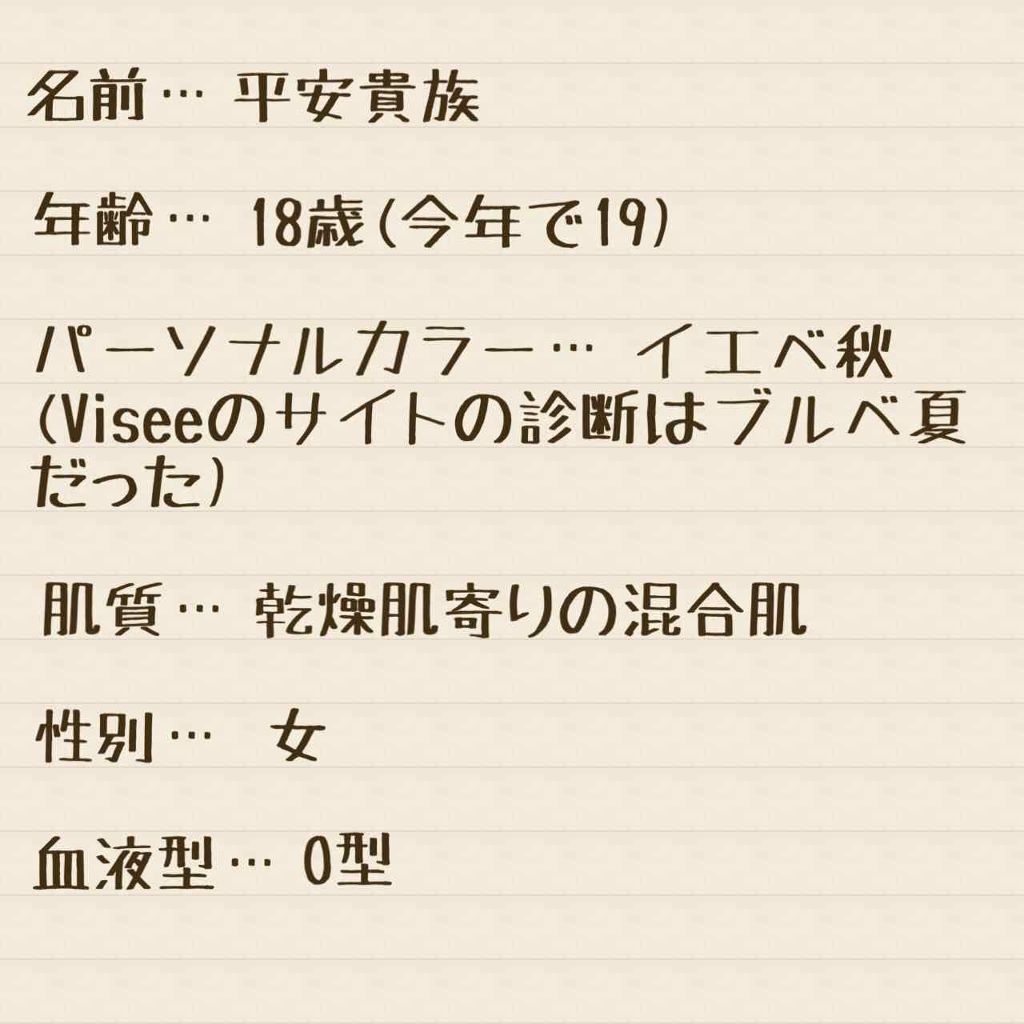 名前… 平安貴族

年齢… 18歳(今年で19)

パーソナルカラー… イエベ秋
(Viseeのサイトの診断はブルベ夏だった)

肌質… 乾燥肌寄りの混合肌

性別… 女

血液型… O型